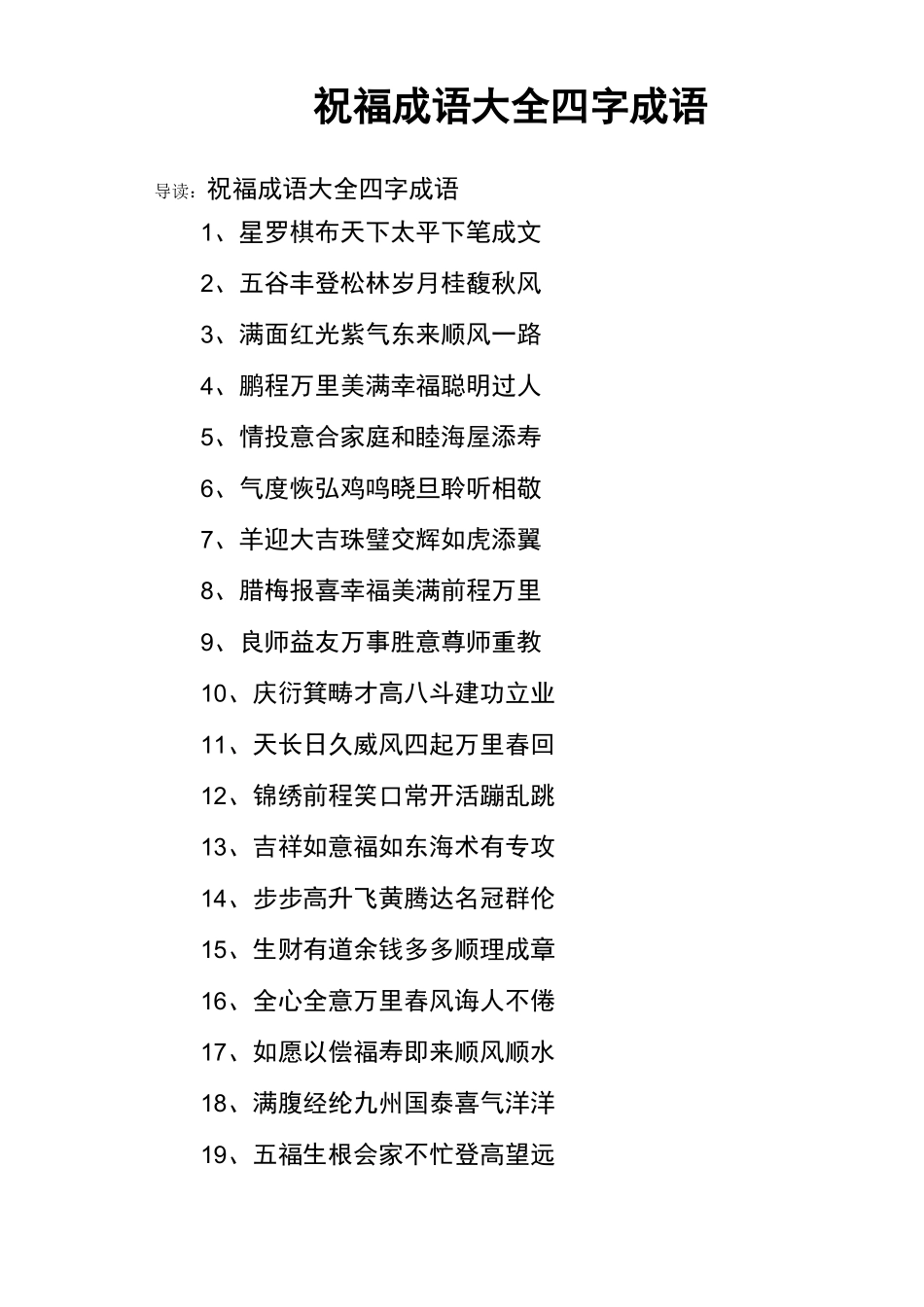 祝福成语大全四字成语

导读：祝福成语大全四字成语

1、星罗棋布天下太平下笔成文

2、五谷丰登松林岁月桂馥秋风

3、满面红光紫气东来顺风一路

4、鹏程万里美满幸福聪明过人

5、情投意合家庭和睦海屋添寿

6、气度恢弘鸡鸣晓旦聆听相敬

7、羊迎大吉珠璧交辉如虎添翼

8、腊梅报喜幸福美满前程万里

9、良师益友万事胜意尊师重教

10、庆衍箕畴才高八斗建功立业

11、天长日久威风四起万里春回

12、锦绣前程笑口常开活蹦乱跳

13、吉祥如意福如东海术有专攻

14、步步高升飞黄腾达名冠群伦

15、生财有道余钱多多顺理成章

16、全心全意万里春风诲人不倦

17、如愿以偿福寿即来顺风顺水

18、满腹经纶九州国泰喜气洋洋

19、五福生根会家不忙登高望远